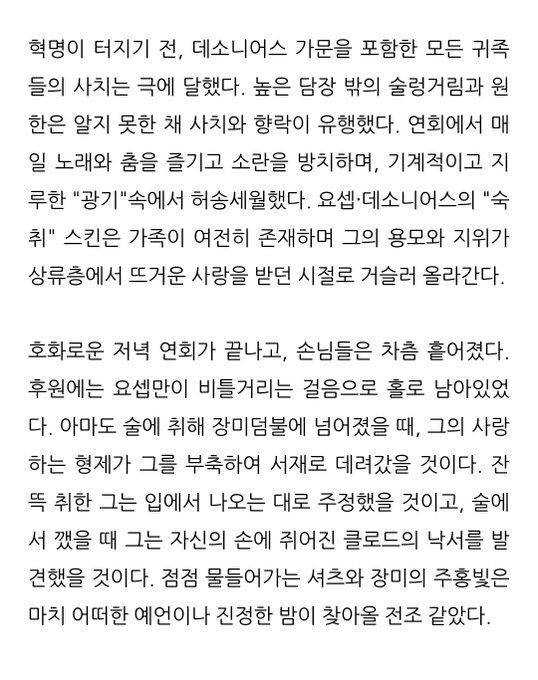 혁명이 터지기 전, 데소니어스 가문을 포함한 모든 귀족들의 사치는 극에 달했다. 높은 담장 밖의 술렁거림과 원한은 알지 못한 채 사치와 향락이 유행했다. 연회에서 매일 노래와 춤을 즐기고 소란을 방치하며, 기계적이고 지루한 "광기"속에서 허송세월했다. 요셉·데소니어스의 "숙취" 스킨은 가족이 여전히 존재하며 그의 용모와 지위가 상류층에서 뜨거운 사랑을 받던 시절로 거슬러 올라간다.

호화로운 저녁 연회가 끝나고, 손님들은 차츰 흩어졌다. 후원에는 요셉만이 비틀거리는 걸음으로 홀로 남아있었다. 아마도 술에 취해 장미덤불에 넘어졌을 때, 그의 사랑하는 형제가 그를 부축하여 서재로 데려갔을 것이다. 잔뜩 취한 그는 입에서 나오는 대로 주정했을 것이고, 술에서 깼을 때 그는 자신의 손에 쥐어진 클로드의 낙서를 발견했을 것이다. 점점 물들어가는 셔츠와 장미의 주홍빛은 마치 어떠한 예언이나 진정한 밤이 찾아올 전조 같았다.